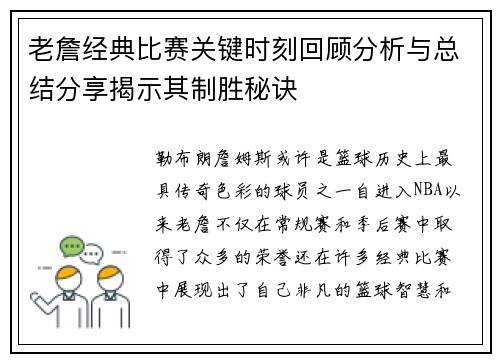 老詹经典比赛关键时刻回顾分析与总结分享揭示其制胜秘诀

勒布朗詹姆斯或许是篮球历史上最具传奇色彩的球员之一自进入NBA以来老詹不仅在常规赛和季后赛中取得了众多的荣誉还在许多经典比赛中展现出了自己非凡的篮球智慧和